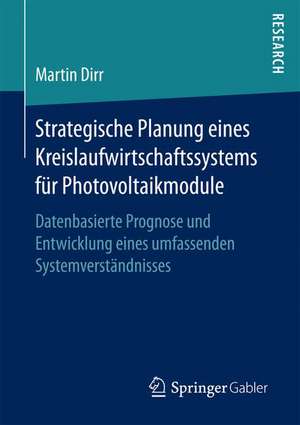 RESEARCH

Martin Dirr

Strategische Planung eines Kreislaufwirtschaftssystems für Photovoltaikmodule

Datenbasierte Prognose und Entwicklung eines umfassenden Systemverständnisses

Springer Gabler